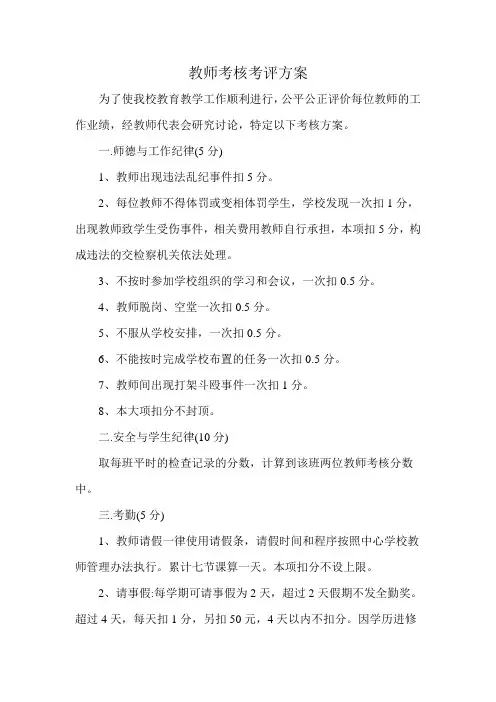 教师考核考评方案

为了使我校教育教学工作顺利进行，公平公正评价每位教师的工作业绩，经教师代表会研究讨论，特定以下考核方案。

一.师德与工作纪律(5 分)

1、教师出现违法乱纪事件扣 5 分。

2、每位教师不得体罚或变相体罚学生，学校发现一次扣 1 分，出现教师致学生受伤事件，相关费用教师自行承担，本项扣 5 分，构成违法的交检察机关依法处理。

3、不按时参加学校组织的学习和会议，一次扣 0.5 分。

4、教师脱岗、空堂一次扣 0.5 分。

5、不服从学校安排，一次扣 0.5 分。

6、不能按时完成学校布置的任务一次扣 0.5 分。

7、教师间出现打架斗殴事件一次扣 1 分。

8、本大项扣分不封顶。

二.安全与学生纪律(10 分)

取每班平时的检查记录的分数，计算到该班两位教师考核分数中。

三.考勤(5 分)

1、教师请假一律使用请假条，请假时间和程序按照中心学校教师管理办法执行。累计七节课算一天。本项扣分不设上限。

2、请事假:每学期可请事假为 2 天，超过 2 天假期不发全勤奖。超过 4 天，每天扣 1 分，另扣 50 元，4 天以内不扣分。因学历进修